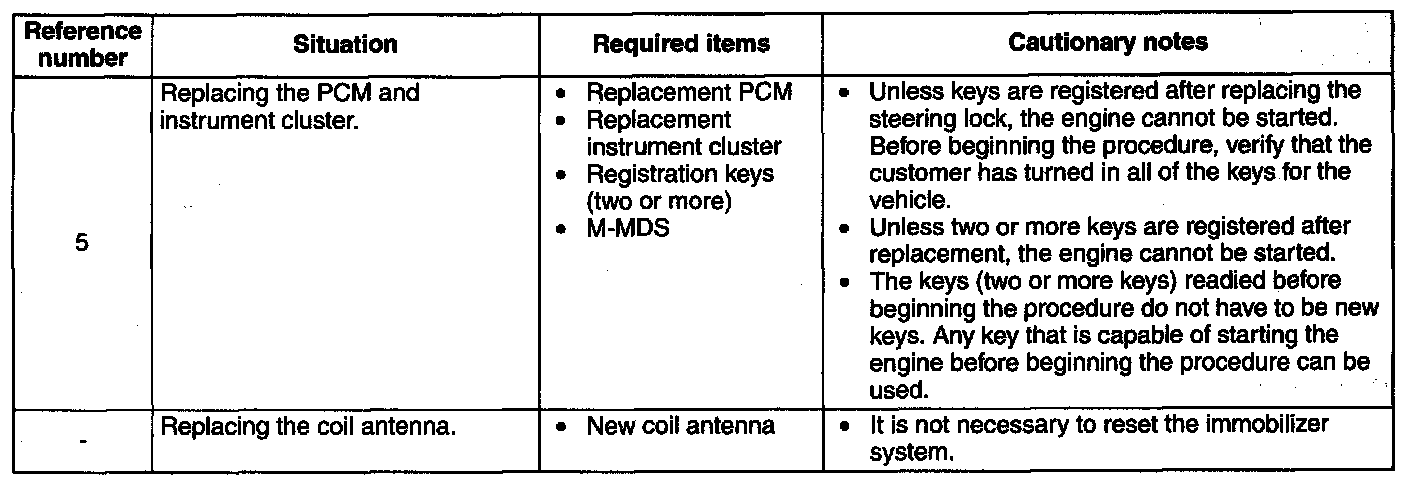 | Reference number | Situation | Required items | Cautionary notes |
|---|---|---|---|
| 5 | Replacing the PCM and instrument cluster. | • Replacement PCM • Replacement instrument cluster • Registration keys (two or more) • M-MDS | • Unless keys are registered after replacing the steering lock, the engine cannot be started. Before beginning the procedure, verify that the customer has turned in all of the keys for the vehicle. • Unless two or more keys are registered after replacement, the engine cannot be started. • The keys (two or more keys) readied before beginning the procedure do not have to be new keys. Any key that is capable of starting the engine before beginning the procedure can be used. |
| - | Replacing the coil antenna. | • New coil antenna | • It is not necessary to reset the immobilizer system. |